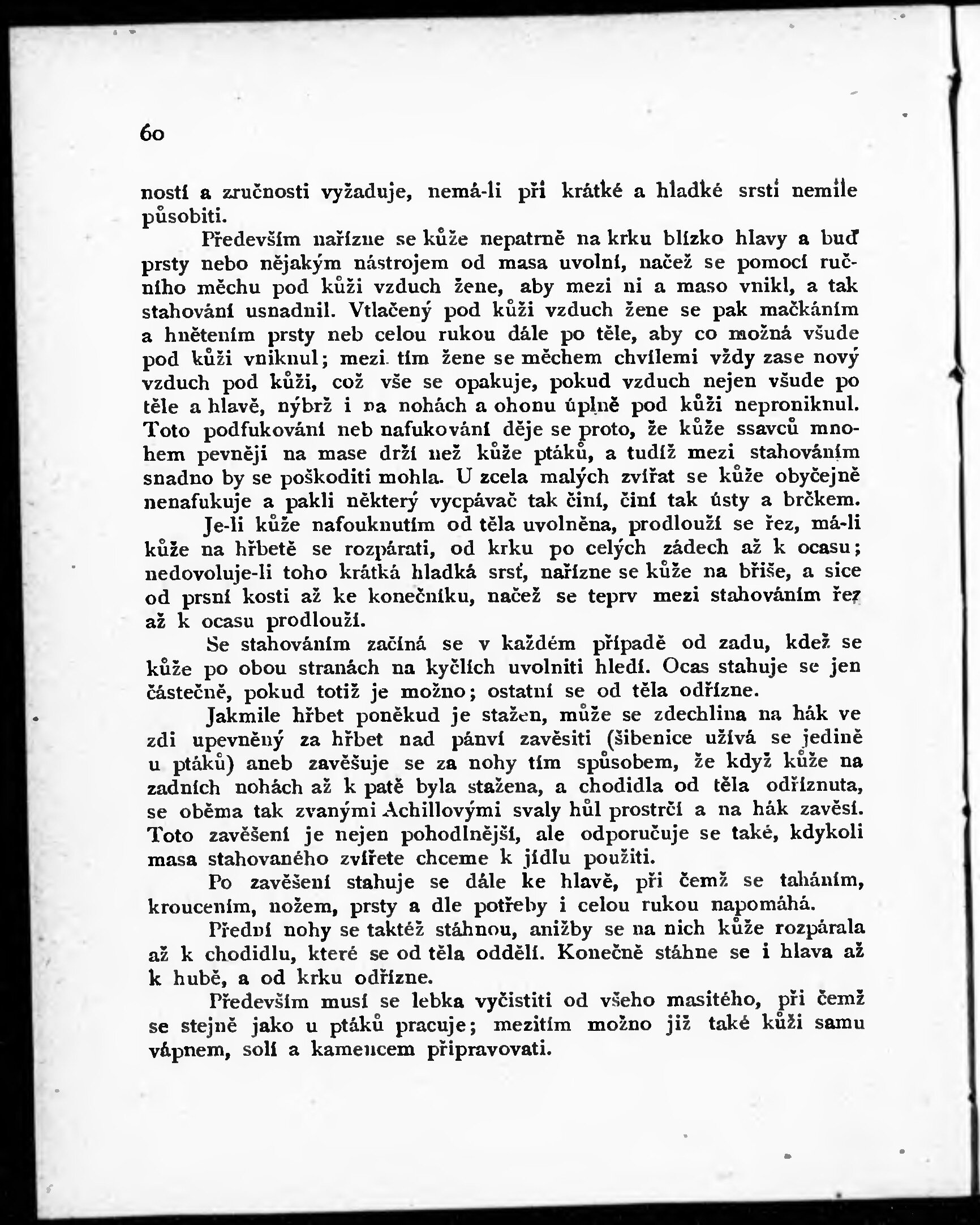 60

ností a zručnosti vyžaduje, nemá-li při krátké a hladké srsti nemile působiti.

Především nařízne se kůže nepatrně na krku blízko hlavy a buď prsty nebo nějakým nástrojem od masa uvolní, načež se pomocí ručního měchu pod kůži vzduch žene, aby mezi ni a maso vnikl, a tak stahování usnadnil. Vtlačený pod kůži vzduch žene se pak mačkáním a hnětením prsty neb celou rukou dále po těle, aby co možná všude pod kůži vniknul; mezi tím žene se měchem chvílemi vždy zase nový vzduch pod kůži, což vše se opakuje, pokud vzduch nejen všude po těle a hlavě, nýbrž i na nohách a ohonu úplně pod kůži neproniknul. Toto podfukování neb nafukování děje se proto, že kůže ssavců mnohem pevněji na mase drží než kůže ptáků, a tudíž mezi stahováním snadno by se poškoditi mohla. U zcela malých zvířat se kůže obyčejně nenafukuje a pakli některý vycpávač tak činí, činí tak ústy a brčkem.

Je-li kůže nafouknutím od těla uvolněna, prodlouží se řez, má-li kůže na hřbetě se rozpárati, od krku po celých zádech až k ocasu; nedovoluje-li toho krátká hladká srsť, nařízne se kůže na břiše, a sice od prsní kosti až ke konečníku, načež se teprv mezi stahováním řez až k ocasu prodlouží.

Se stahováním začíná se v každém případě od zadu, kdež se kůže po obou stranách na kyčlích uvolniti hledí. Ocas stahuje se jen částečně, pokud totiž je možno; ostatní se od těla odřízne.

Jakmile hřbet poněkud je stažen, může se zdechlina na hák ve zdi upevněný za hřbet nad pánví zavěsiti (šibenice užívá se jedině u ptáků) aneb zavěšuje se za nohy tím spůsobem, že když kůže na zadních nohách až k patě byla stažena, a chodidla od těla odříznuta, se oběma tak zvanými Achillovými svaly hůl prostrčí a na hák zavěsí. Toto zavěšení je nejen pohodlnější, ale odporučuje se také, kdykoli masa stahovaného zvířete chceme k jídlu použiti.

Po zavěšení stahuje se dále ke hlavě, při čemž se taháním, kroucením, nožem, prsty a dle potřeby i celou rukou napomáhá.

Přední nohy se taktéž stáhnou, anižby se na nich kůže rozpárala až k chodidlu, které se od těla oddělí. Konečně stáhne se i hlava až k hubě, a od krku odřízne.

Především musí se lebka vyčistiti od všeho masitého, při čemž se stejně jako u ptáků pracuje; mezitím možno již také kůži samu vápnem, solí a kamencem připravovati.